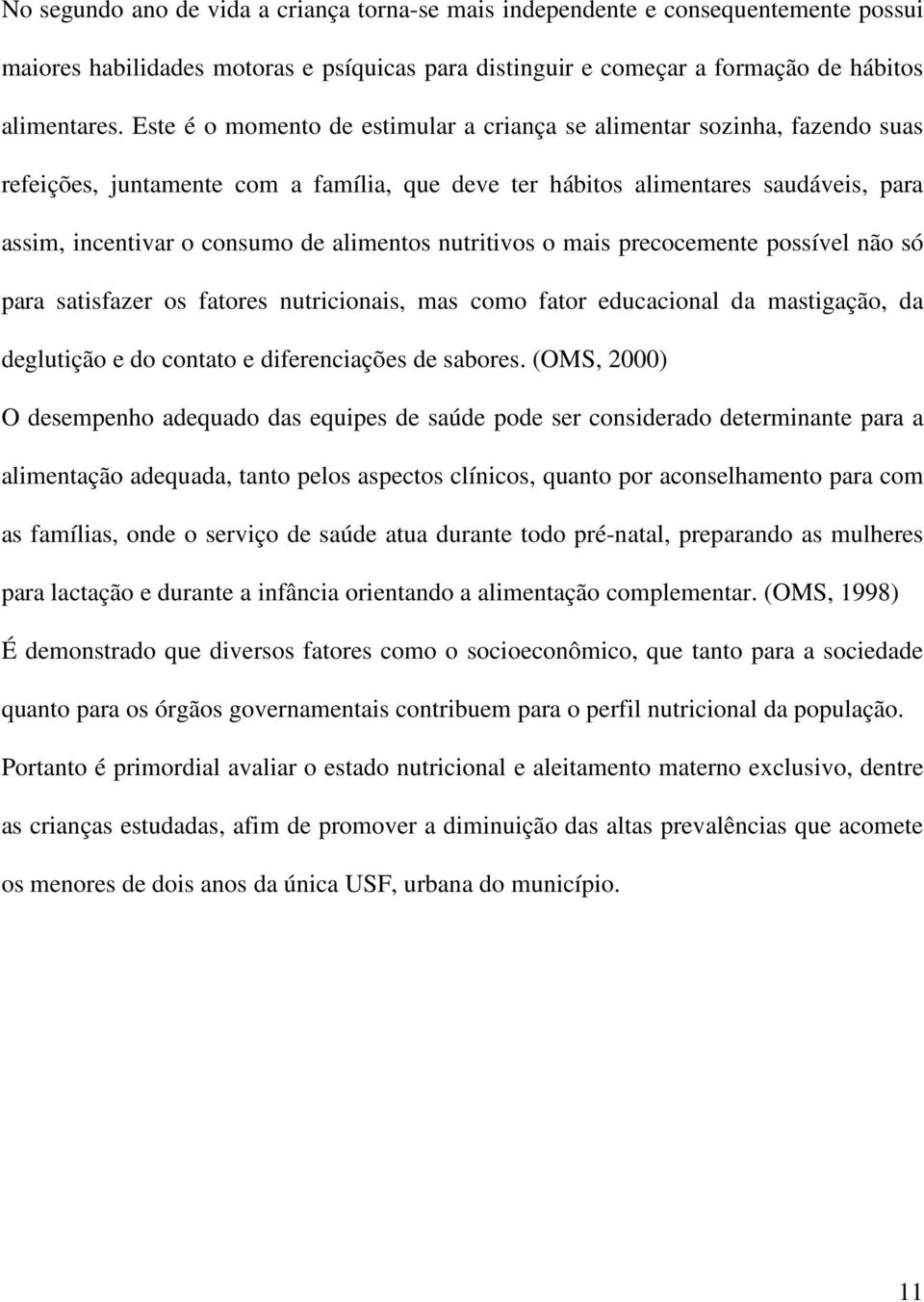 No segundo ano de vida a criança torna-se mais independente e consequentemente possui maiores habilidades motoras e psíquicas para distinguir e começar a formação de hábitos alimentares. Este é o momento de estimular a criança se alimentar sozinha, fazendo suas refeições, juntamente com a família, que deve ter hábitos alimentares saudáveis, para assim, incentivar o consumo de alimentos nutritivos o mais precocemente possível não só para satisfazer os fatores nutricionais, mas como fator educacional da mastigação, da deglutição e do contato e diferenciações de sabores. (OMS, 2000)

O desempenho adequado das equipes de saúde pode ser considerado determinante para a alimentação adequada, tanto pelos aspectos clínicos, quanto por aconselhamento para com as famílias, onde o serviço de saúde atua durante todo pré-natal, preparando as mulheres para lactação e durante a infância orientando a alimentação complementar. (OMS, 1998)

É demonstrado que diversos fatores como o socioeconômico, que tanto para a sociedade quanto para os órgãos governamentais contribuem para o perfil nutricional da população.

Portanto é primordial avaliar o estado nutricional e aleitamento materno exclusivo, dentre as crianças estudadas, afim de promover a diminuição das altas prevalências que acomete os menores de dois anos da única USF, urbana do município.

11